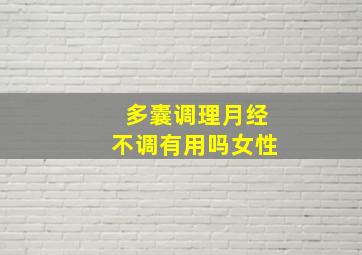 多囊调理月经
不调有用吗女性